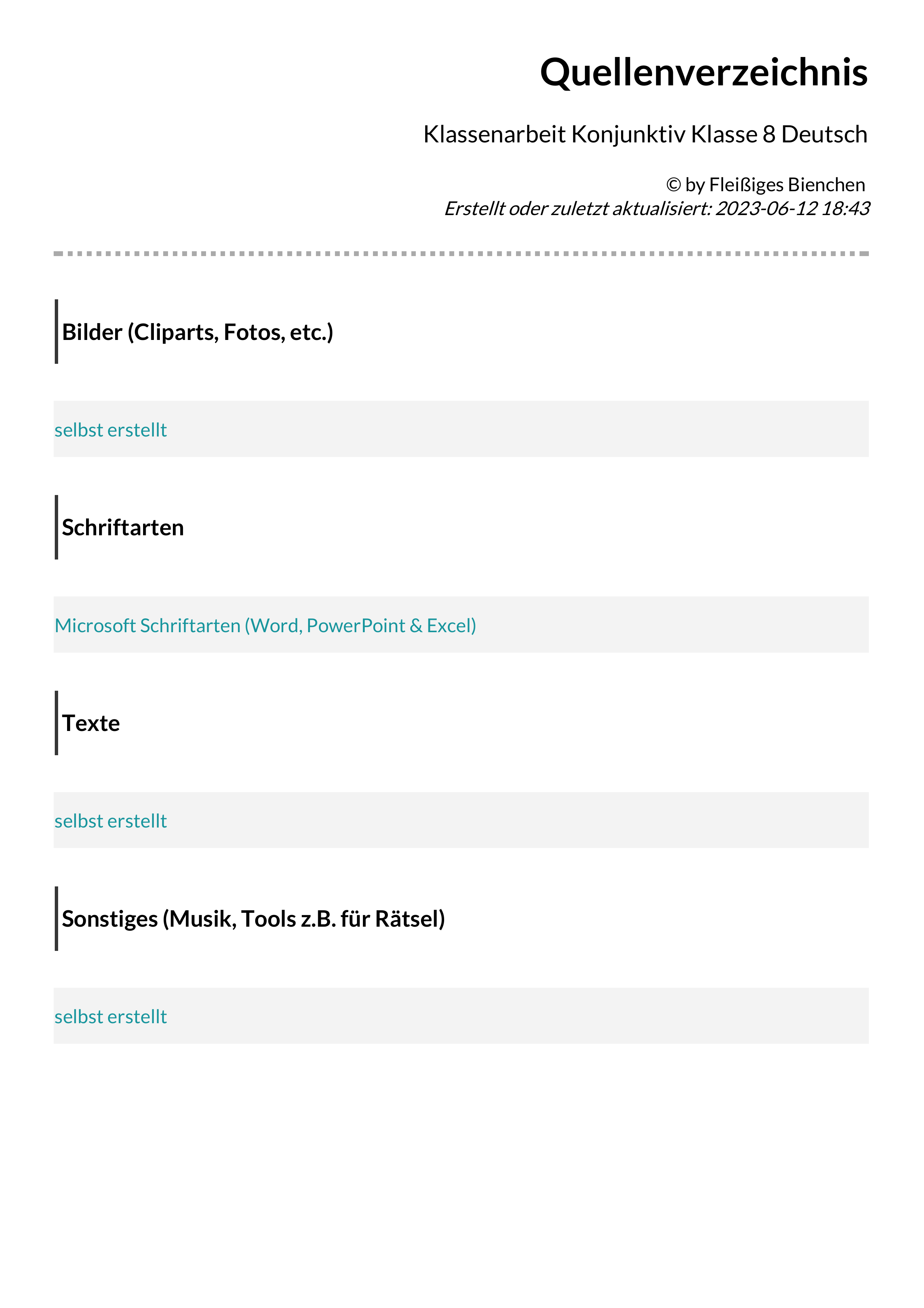 Quellenverzeichnis

Klassenarbeit Konjunktiv Klasse 8 Deutsch

© by Fleißiges Bienchen
Erstellt oder zuletzt aktualisiert: 2023-06-12 18:43

Bilder (Cliparts, Fotos, etc.)

selbst erstellt

Schriftarten

Microsoft Schriftarten (Word, PowerPoint & Excel)

Texte

selbst erstellt

Sonstiges (Musik, Tools z.B. für Rätsel)

selbst erstellt